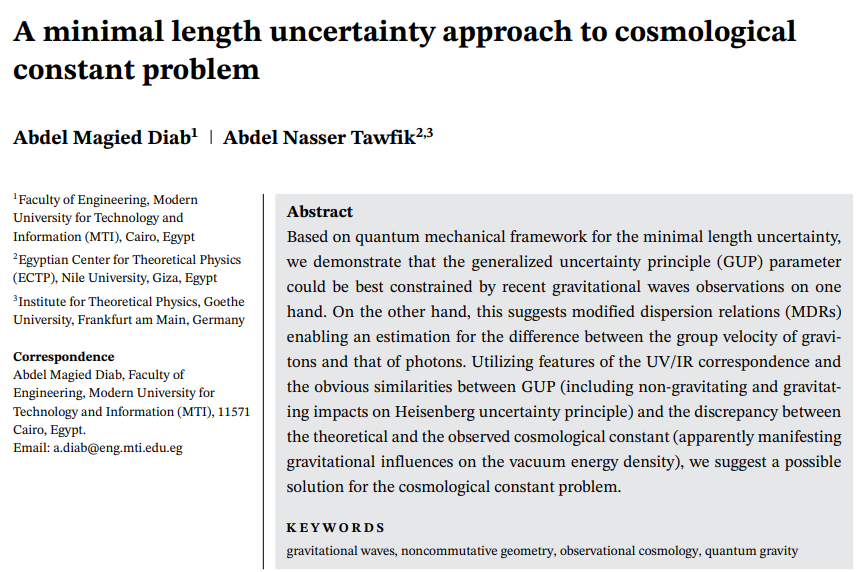 A minimal length uncertainty approach to cosmological constant problem

Abdel Magied Diab$^1$ | Abdel Nasser Tawfik$^{2,3}$

$^1$Faculty of Engineering, Modern University for Technology and Information (MTI), Cairo, Egypt
$^2$Egyptian Center for Theoretical Physics (ECTP), Nile University, Giza, Egypt
$^3$Institute for Theoretical Physics, Goethe University, Frankfurt am Main, Germany

Correspondence
Abdel Magied Diab, Faculty of Engineering, Modern University for Technology and Information (MTI), 11571 Cairo, Egypt.
Email: a.diab@eng.mti.edu.eg

Abstract
Based on quantum mechanical framework for the minimal length uncertainty, we demonstrate that the generalized uncertainty principle (GUP) parameter could be best constrained by recent gravitational waves observations on one hand. On the other hand, this suggests modified dispersion relations (MDRs) enabling an estimation for the difference between the group velocity of gravitons and that of photons. Utilizing features of the UV/IR correspondence and the obvious similarities between GUP (including non-gravitating and gravitating impacts on Heisenberg uncertainty principle) and the discrepancy between the theoretical and the observed cosmological constant (apparently manifesting gravitational influences on the vacuum energy density), we suggest a possible solution for the cosmological constant problem.

KEYWORDS
gravitational waves, noncommutative geometry, observational cosmology, quantum gravity